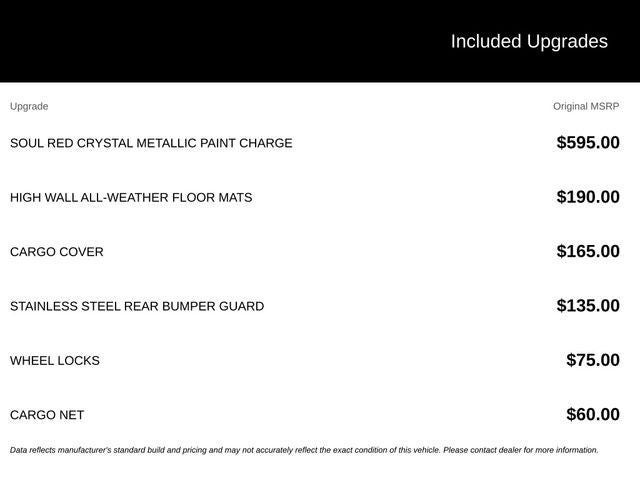 Included Upgrades

| Upgrade | Original MSRP |
|---|---|
| SOUL RED CRYSTAL METALLIC PAINT CHARGE | \$595.00 |
| HIGH WALL ALL-WEATHER FLOOR MATS | \$190.00 |
| CARGO COVER | \$165.00 |
| STAINLESS STEEL REAR BUMPER GUARD | \$135.00 |
| WHEEL LOCKS | \$75.00 |
| CARGO NET | \$60.00 |

Data reflects manufacturer's standard build and pricing and may not accurately reflect the exact condition of this vehicle. Please contact dealer for more information.